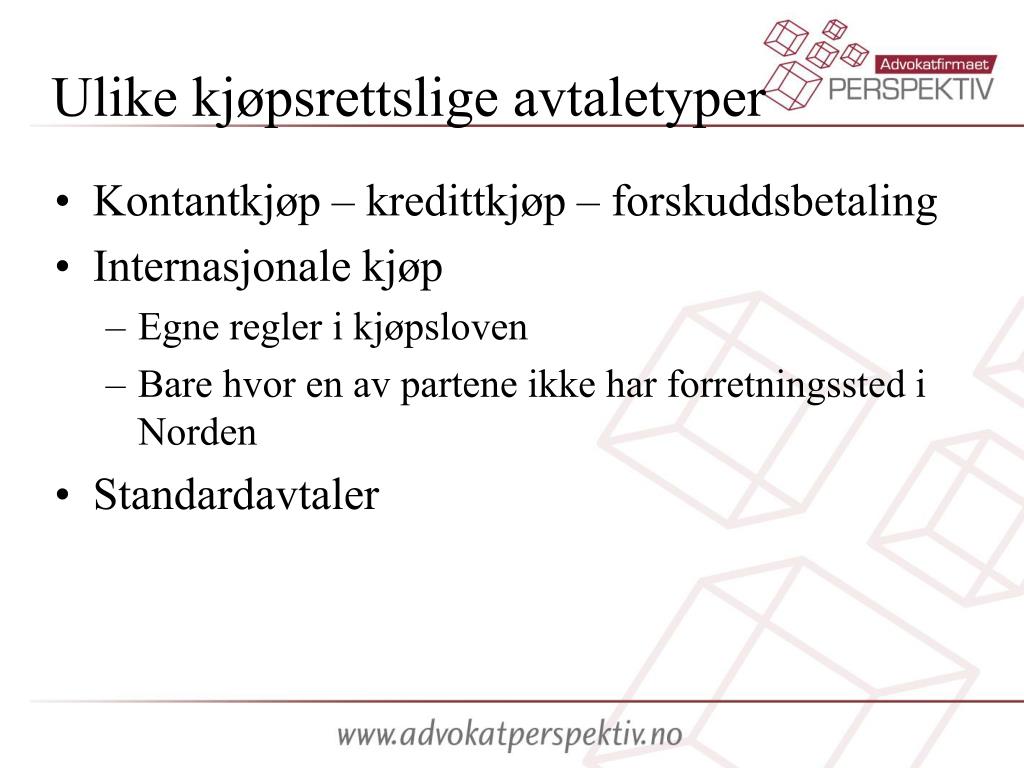 Advokatfirmaet
PERSPEKTIV

Ulike kjøpsrettslige avtaletyper

• Kontantkjøp – kredittkjøp – forskuddsbetaling
• Internasjonale kjøp
– Egne regler i kjøpsloven
– Bare hvor en av partene ikke har forretningssted i Norden
• Standardavtaler

www.advokatperspektiv.no